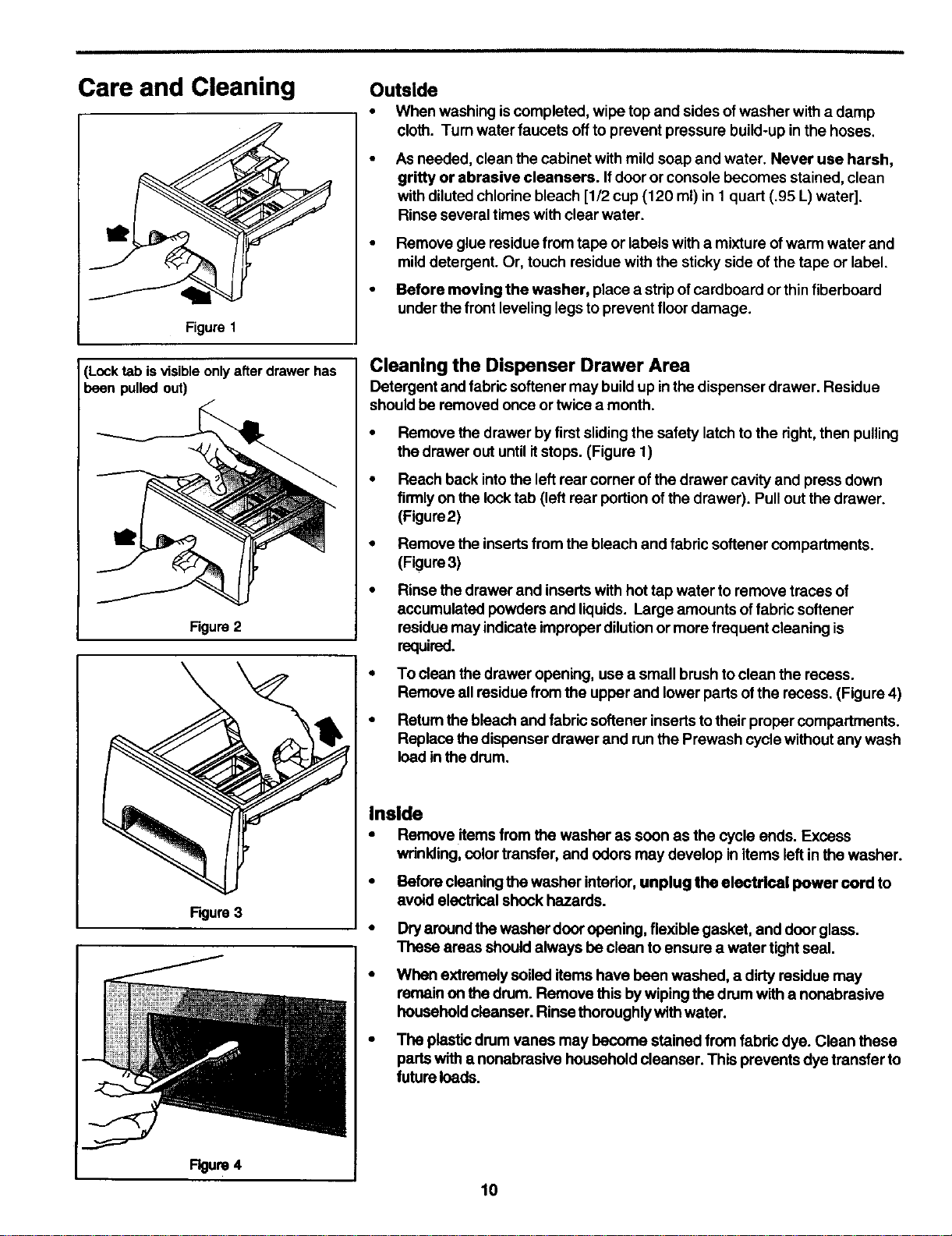 Care and Cleaning

Figure 1

(Lock tab is visible only after drawer has been pulled out)

Figure 2

Figure 3

Figure 4

Outside

• When washing is completed, wipe top and sides of washer with a damp cloth. Turn water faucets off to prevent pressure build-up in the hoses.

• As needed, clean the cabinet with mild soap and water. Never use harsh, gritty or abrasive cleansers. If door or console becomes stained, clean with diluted chlorine bleach [1/2 cup (120 ml) in 1 quart (.95 L) water]. Rinse several times with clear water.

• Remove glue residue from tape or labels with a mixture of warm water and mild detergent. Or, touch residue with the sticky side of the tape or label.

• Before moving the washer, place a strip of cardboard or thin fiberboard under the front leveling legs to prevent floor damage.

Cleaning the Dispenser Drawer Area

Detergent and fabric softener may build up in the dispenser drawer. Residue should be removed once or twice a month.

• Remove the drawer by first sliding the safety latch to the right, then pulling the drawer out until it stops. (Figure 1)

• Reach back into the left rear corner of the drawer cavity and press down firmly on the lock tab (left rear portion of the drawer). Pull out the drawer. (Figure 2)

• Remove the inserts from the bleach and fabric softener compartments. (Figure 3)

• Rinse the drawer and inserts with hot tap water to remove traces of accumulated powders and liquids. Large amounts of fabric softener residue may indicate improper dilution or more frequent cleaning is required.

• To clean the drawer opening, use a small brush to clean the recess. Remove all residue from the upper and lower parts of the recess. (Figure 4)

• Return the bleach and fabric softener inserts to their proper compartments. Replace the dispenser drawer and run the Prewash cycle without any wash load in the drum.

Inside

• Remove items from the washer as soon as the cycle ends. Excess wrinkling, color transfer, and odors may develop in items left in the washer.

• Before cleaning the washer interior, unplug the electrical power cord to avoid electrical shock hazards.

• Dry around the washer door opening, flexible gasket, and door glass. These areas should always be clean to ensure a water tight seal.

• When extremely soiled items have been washed, a dirty residue may remain on the drum. Remove this by wiping the drum with a nonabrasive household cleanser. Rinse thoroughly with water.

• The plastic drum vanes may become stained from fabric dye. Clean these parts with a nonabrasive household cleanser. This prevents dye transfer to future loads.

10